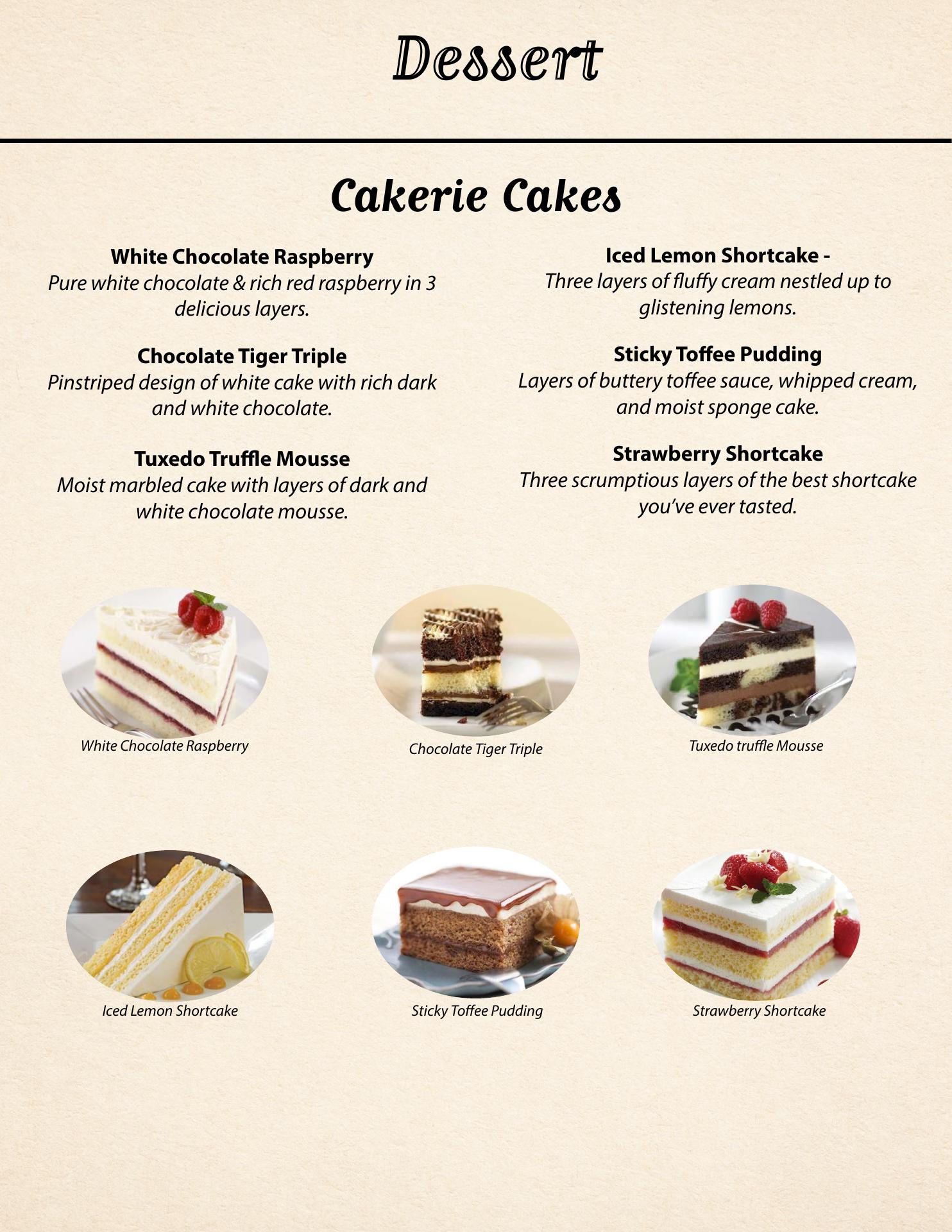 Dessert

Cakerie Cakes

White Chocolate Raspberry
Pure white chocolate & rich red raspberry in 3 delicious layers.

Chocolate Tiger Triple
Pinstriped design of white cake with rich dark and white chocolate.

Tuxedo Truffle Mousse
Moist marbled cake with layers of dark and white chocolate mousse.

Iced Lemon Shortcake -
Three layers of fluffy cream nestled up to glistening lemons.

Sticky Toffee Pudding
Layers of buttery toffee sauce, whipped cream, and moist sponge cake.

Strawberry Shortcake
Three scrumptious layers of the best shortcake you've ever tasted.

White Chocolate Raspberry

Chocolate Tiger Triple

Tuxedo truffle Mousse

Iced Lemon Shortcake

Sticky Toffee Pudding

Strawberry Shortcake